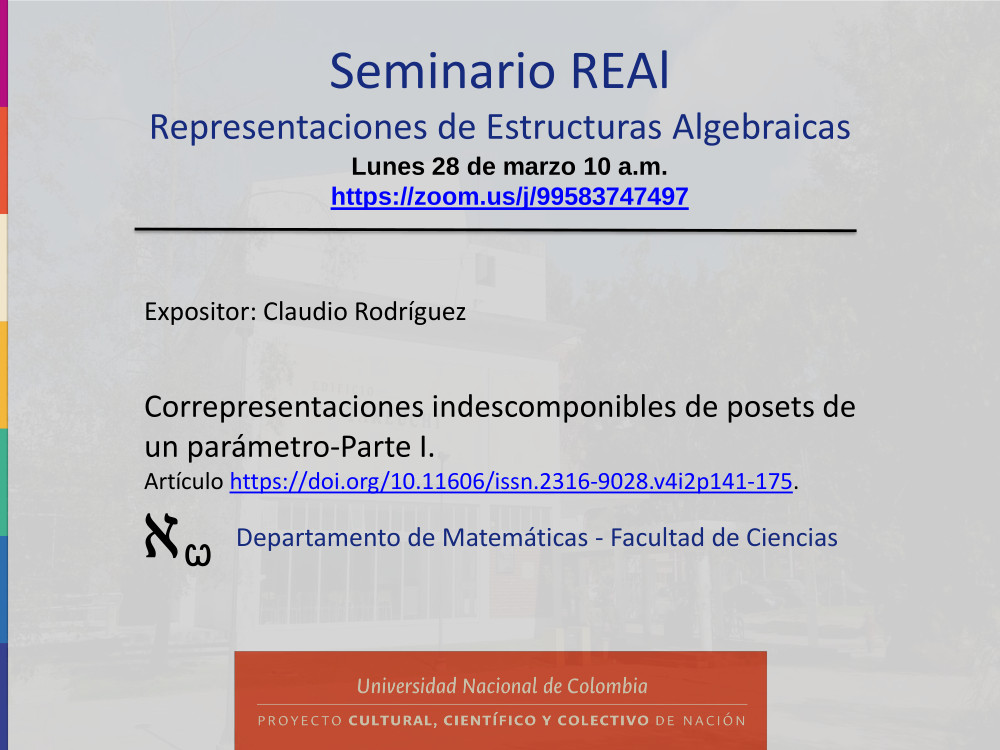 Seminario REAl
Representaciones de Estructuras Algebraicas
Lunes 28 de marzo 10 a.m.
https://zoom.us/j/99583747497

Expositor: Claudio Rodríguez

Correpresentaciones indescomponibles de posets de un parámetro-Parte I.
Artículo https://doi.org/10.11606/issn.2316-9028.v4i2p141-175.

$\aleph_\omega$ Departamento de Matemáticas - Facultad de Ciencias

Universidad Nacional de Colombia
PROYECTO CULTURAL, CIENTÍFICO Y COLECTIVO DE NACIÓN